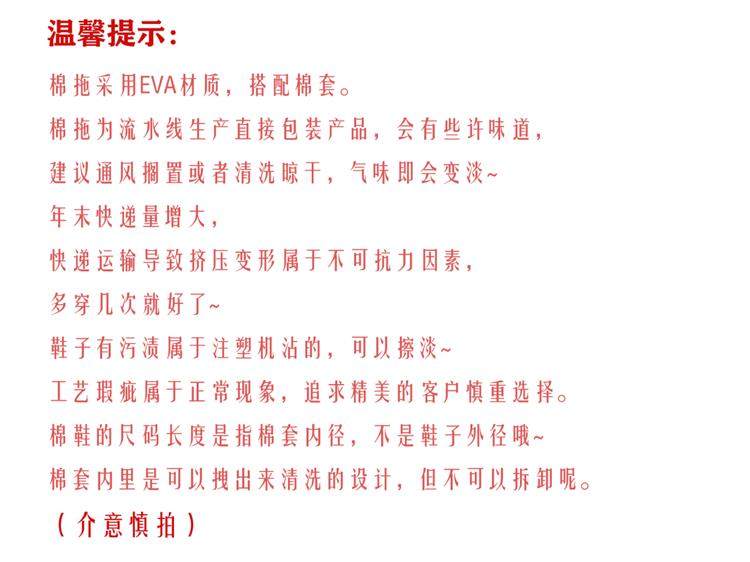 温馨提示:

棉拖采用EVA材质，搭配棉套。

棉拖为流水线生产直接包装产品，会有些许味道，

建议通风搁置或者清洗晾干，气味即会变淡~

年末快递量增大，

快递运输导致挤压变形属于不可抗力因素，

多穿几次就好了~

鞋子有污渍属于注塑机沾的，可以擦淡~

工艺瑕疵属于正常现象，追求精美的客户慎重选择。

棉鞋的尺码长度是指棉套内径，不是鞋子外径哦~

棉套内里是可以拽出来清洗的设计，但不可以拆卸呢。

（介意慎拍）